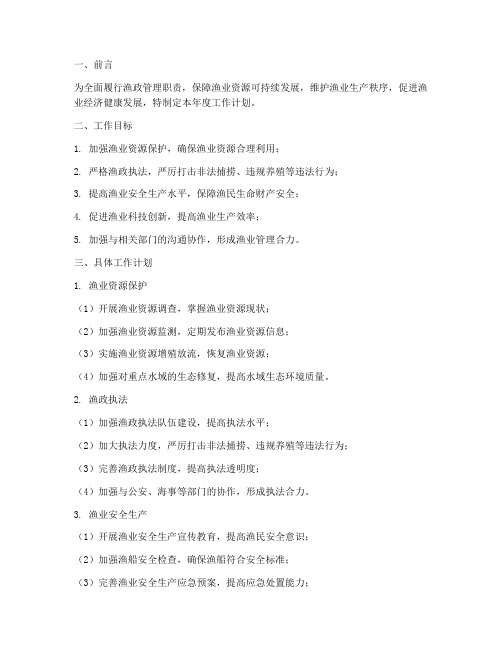 一、前言

为全面履行渔政管理职责，保障渔业资源可持续发展，维护渔业生产秩序，促进渔业经济健康发展，特制定本年度工作计划。

二、工作目标

1. 加强渔业资源保护，确保渔业资源合理利用；

2. 严格渔政执法，严厉打击非法捕捞、违规养殖等违法行为；

3. 提高渔业安全生产水平，保障渔民生命财产安全；

4. 促进渔业科技创新，提高渔业生产效率；

5. 加强与相关部门的沟通协作，形成渔业管理合力。

三、具体工作计划

1. 渔业资源保护

（1）开展渔业资源调查，掌握渔业资源现状；

（2）加强渔业资源监测，定期发布渔业资源信息；

（3）实施渔业资源增殖放流，恢复渔业资源；

（4）加强对重点水域的生态修复，提高水域生态环境质量。

2. 渔政执法

（1）加强渔政执法队伍建设，提高执法水平；

（2）加大执法力度，严厉打击非法捕捞、违规养殖等违法行为；

（3）完善渔政执法制度，提高执法透明度；

（4）加强与公安、海事等部门的协作，形成执法合力。

3. 渔业安全生产

（1）开展渔业安全生产宣传教育，提高渔民安全意识；

（2）加强渔船安全检查，确保渔船符合安全标准；

（3）完善渔业安全生产应急预案，提高应急处置能力；